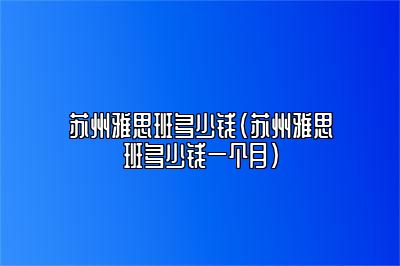 苏州雅思班多少钱（苏州雅思班多少钱一个月）